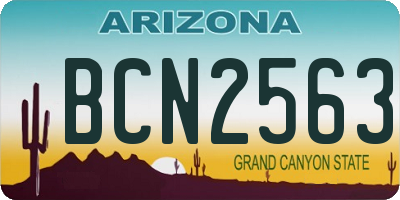 ARIZONA

BCN2563

GRAND CANYON STATE